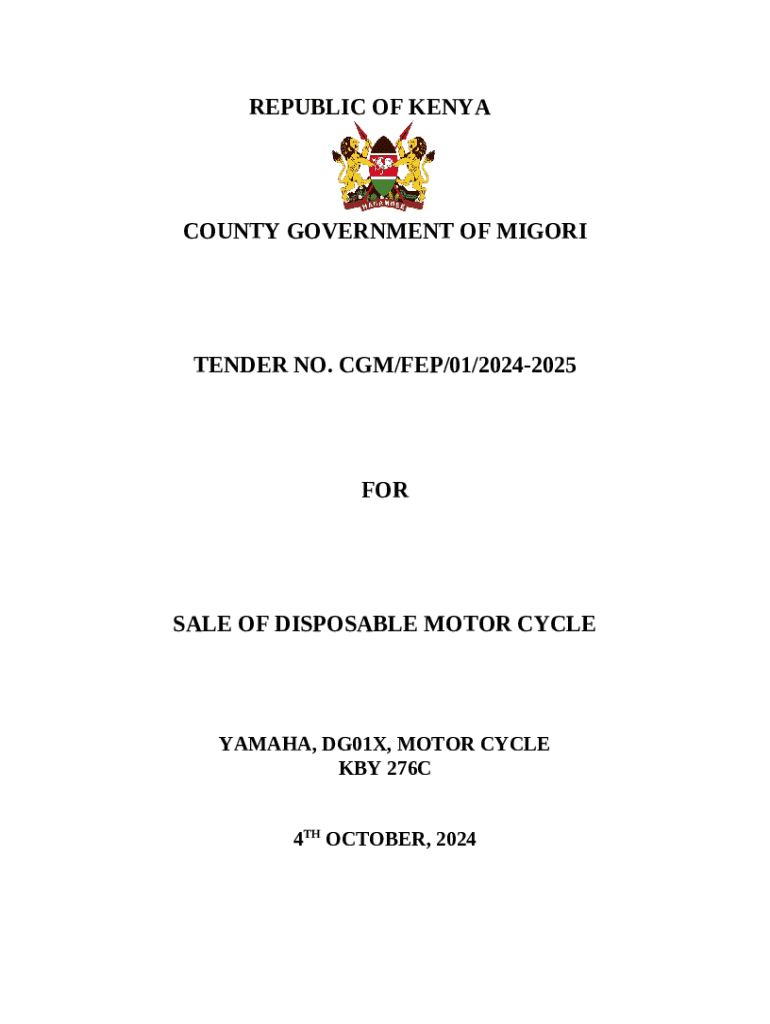 REPUBLIC OF KENYA

HARAMBEE

COUNTY GOVERNMENT OF MIGORI

TENDER NO. CGM/FEP/01/2024-2025

FOR

SALE OF DISPOSABLE MOTOR CYCLE

YAMAHA, DG01X, MOTOR CYCLE
KBY 276C

4$^{TH}$ OCTOBER, 2024